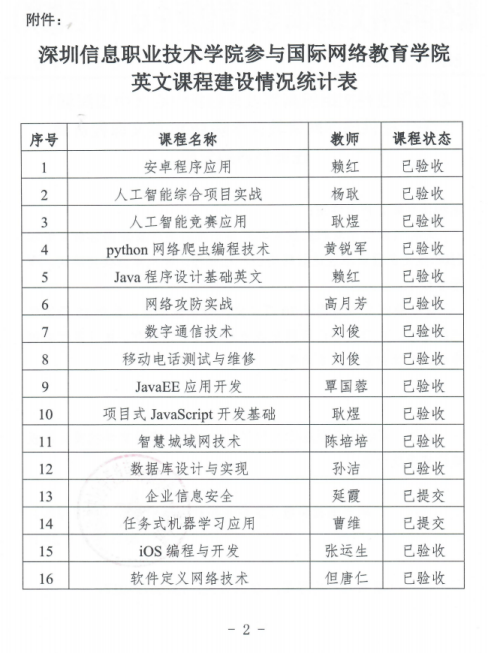 附件：

深圳信息职业技术学院参与国际网络教育学院英文课程建设情况统计表

| 序号 | 课程名称 | 教师 | 课程状态 |
|---|---|---|---|
| 1 | 安卓程序应用 | 赖红 | 已验收 |
| 2 | 人工智能综合项目实战 | 杨耿 | 已验收 |
| 3 | 人工智能竞赛应用 | 耿煜 | 已验收 |
| 4 | python 网络爬虫编程技术 | 黄锐军 | 已验收 |
| 5 | Java 程序设计基础英文 | 赖红 | 已验收 |
| 6 | 网络攻防实战 | 高月芳 | 已验收 |
| 7 | 数字通信技术 | 刘俊 | 已验收 |
| 8 | 移动电话测试与维修 | 刘俊 | 已验收 |
| 9 | JavaEE 应用开发 | 覃国蓉 | 已验收 |
| 10 | 项目式 JavaScript 开发基础 | 耿煜 | 已验收 |
| 11 | 智慧城域网技术 | 陈培培 | 已验收 |
| 12 | 数据库设计与实现 | 孙洁 | 已验收 |
| 13 | 企业信息安全 | 延霞 | 已提交 |
| 14 | 任务式机器学习应用 | 曹维 | 已提交 |
| 15 | iOS 编程与开发 | 张运生 | 已验收 |
| 16 | 软件定义网络技术 | 但唐仁 | 已验收 |

- 2 -